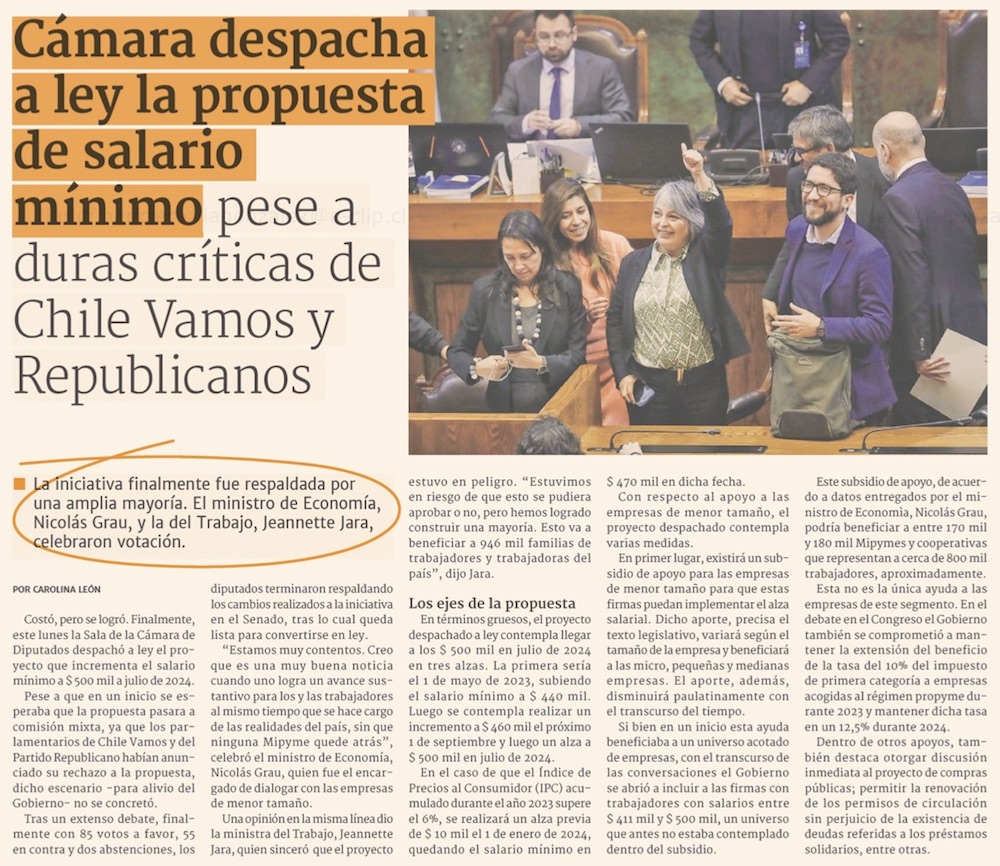 Cámara despacha a ley la propuesta de salario mínimo pese a duras críticas de Chile Vamos y Republicanos

La iniciativa finalmente fue respaldada por una amplia mayoría. El ministro de Economía, Nicolás Grau, y la del Trabajo, Jeannette Jara, celebraron votación.

POR CAROLINA LEÓN

Costó, pero se logró. Finalmente, este lunes la Sala de la Cámara de Diputados despachó a ley el proyecto que incrementa el salario mínimo a $ 500 mil a julio de 2024.

Pese a que en un inicio se esperaba que la propuesta pasara a comisión mixta, ya que los parlamentarios de Chile Vamos y del Partido Republicano habían anunciado su rechazo a la propuesta, dicho escenario -para alivio del Gobierno- no se concretó.

Tras un extenso debate, finalmente con 85 votos a favor, 55 en contra y dos abstenciones, los diputados terminaron respaldando los cambios realizados a la iniciativa en el Senado, tras lo cual queda lista para convertirse en ley.

"Estamos muy contentos. Creo que es una muy buena noticia cuando uno logra un avance sustantivo para los y las trabajadores al mismo tiempo que se hace cargo de las realidades del país, sin que ninguna Mipyme quede atrás", celebró el ministro de Economía, Nicolás Grau, quien fue el encargado de dialogar con las empresas de menor tamaño.

Una opinión en la misma línea dio la ministra del Trabajo, Jeannette Jara, quien sinceró que el proyecto estuvo en peligro. "Estuvimos en riesgo de que esto se pudiera aprobar o no, pero hemos logrado construir una mayoría. Esto va a beneficiar a 946 mil familias de trabajadores y trabajadoras del país", dijo Jara.

Los ejes de la propuesta

En términos gruesos, el proyecto despachado a ley contempla llegar a los $ 500 mil en julio de 2024 en tres alzas. La primera sería el 1 de mayo de 2023, subiendo el salario mínimo a $ 440 mil. Luego se contempla realizar un incremento a $ 460 mil el próximo 1 de septiembre y luego un alza a $ 500 mil en julio de 2024.

En el caso de que el Índice de Precios al Consumidor (IPC) acumulado durante el año 2023 supere el 6%, se realizará un alza previa de $ 10 mil el 1 de enero de 2024, quedando el salario mínimo en $ 470 mil en dicha fecha.

Con respecto al apoyo a las empresas de menor tamaño, el proyecto despachado contempla varias medidas.

En primer lugar, existirá un subsidio de apoyo para las empresas de menor tamaño para que estas firmas puedan implementar el alza salarial. Dicho aporte, precisa el texto legislativo, variará según el tamaño de la empresa y beneficiará a las micro, pequeñas y medianas empresas. El aporte, además, disminuirá paulatinamente con el transcurso del tiempo.

Si bien en un inicio esta ayuda beneficiaba a un universo acotado de empresas, con el transcurso de las conversaciones el Gobierno se abrió a incluir a las firmas con trabajadores con salarios entre $ 411 mil y $ 500 mil, un universo que antes no estaba contemplado dentro del subsidio.

Este subsidio de apoyo, de acuerdo a datos entregados por el ministro de Economía, Nicolás Grau, podría beneficiar a entre 170 mil y 180 mil Mipymes y cooperativas que representan a cerca de 800 mil trabajadores, aproximadamente.

Esta no es la única ayuda a las empresas de este segmento. En el debate en el Congreso el Gobierno también se comprometió a mantener la extensión del beneficio de la tasa del 10% del impuesto de primera categoría a empresas acogidas al régimen propyme durante 2023 y mantener dicha tasa en un 12,5% durante 2024.

Dentro de otros apoyos, también destaca otorgar discusión inmediata al proyecto de compras públicas; permitir la renovación de los permisos de circulación sin perjuicio de la existencia de deudas referidas a los préstamos solidarios, entre otras.